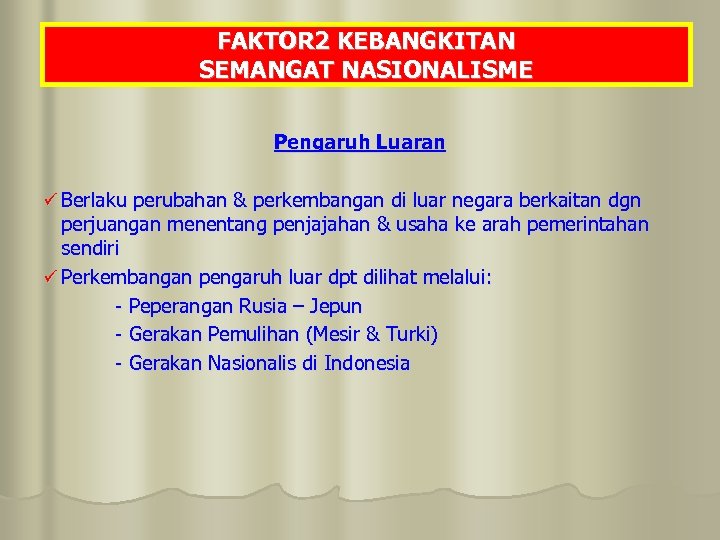 FAKTOR2 KEBANGKITAN
SEMANGAT NASIONALISME

Pengaruh Luaran

✓ Berlaku perubahan & perkembangan di luar negara berkaitan dgn perjuangan menentang penjajahan & usaha ke arah pemerintahan sendiri

✓ Perkembangan pengaruh luar dpt dilihat melalui:

- Peperangan Rusia – Jepun
- Gerakan Pemulihan (Mesir & Turki)
- Gerakan Nasionalis di Indonesia